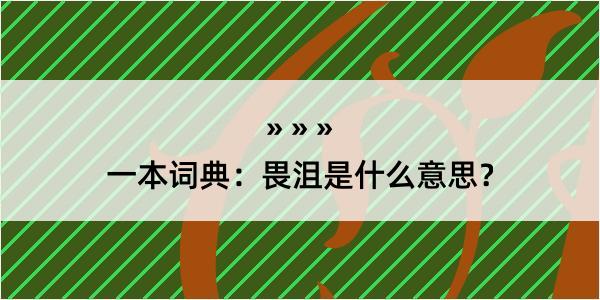 » » »

一本词典：畏沮是什么意思？